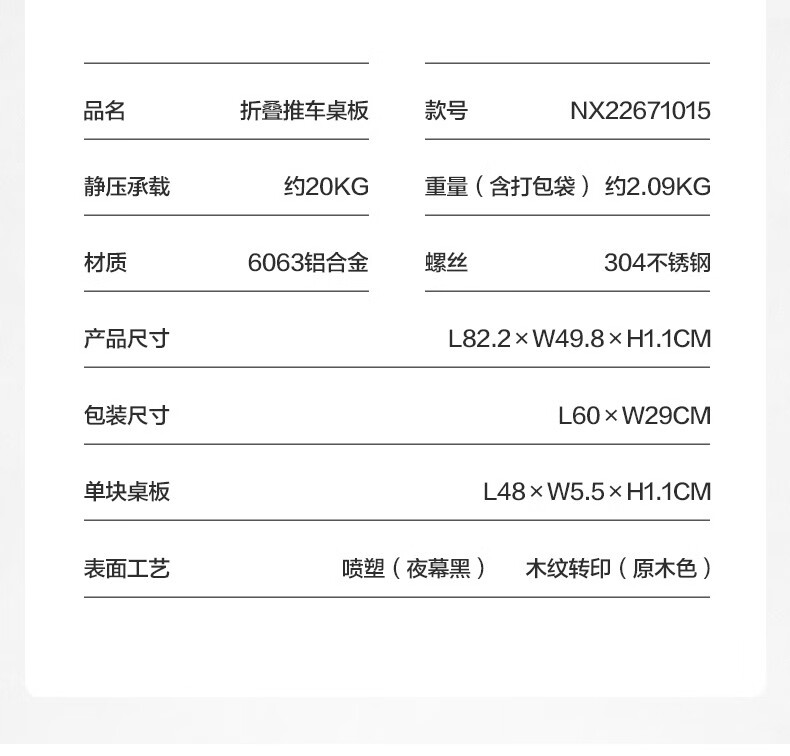 | 品名 | 折叠推车桌板 | 款号 | NX22671015 |
|---|---|---|---|
| 静压承载 | 约20KG | 重量（含打包袋） | 约2.09KG |
| 材质 | 6063铝合金 | 螺丝 | 304不锈钢 |

| 产品尺寸 | L82.2×W49.8×H1.1CM |
|---|---|
| 包装尺寸 | L60×W29CM |
| 单块桌板 | L48×W5.5×H1.1CM |
| 表面工艺 | 喷塑（夜幕黑） 木纹转印（原木色） |